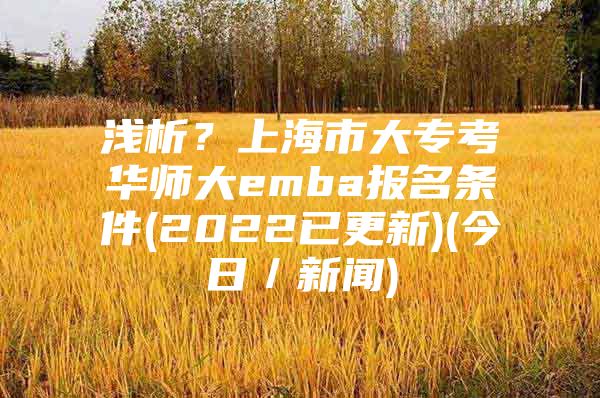 浅析？上海市大专考华师大emba报名条件(2022已更新)(今日／新闻)